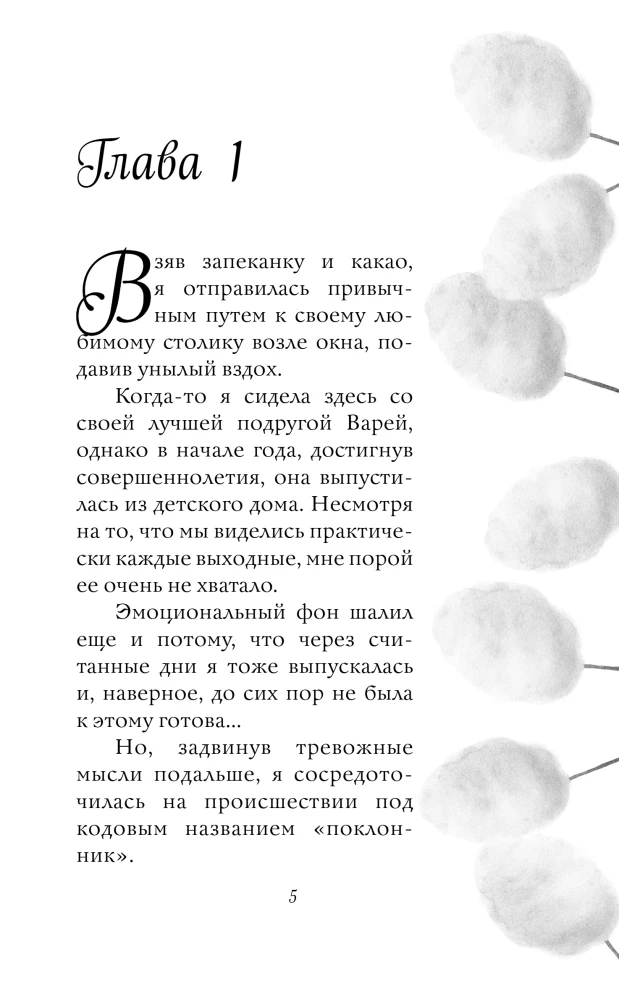 Глава 1

Взяв запеканку и какао, я отправилась привычным путем к своему любимому столику возле окна, подавив унылый вздох.

Когда-то я сидела здесь со своей лучшей подругой Варей, однако в начале года, достигнув совершеннолетия, она выпустилась из детского дома. Несмотря на то, что мы виделись практически каждые выходные, мне порой ее очень не хватало.

Эмоциональный фон шалил еще и потому, что через считанные дни я тоже выпускалась и, наверное, до сих пор не была к этому готова...

Но, задвинув тревожные мысли подальше, я сосредоточилась на происшествии под кодовым названием «поклонник».

5